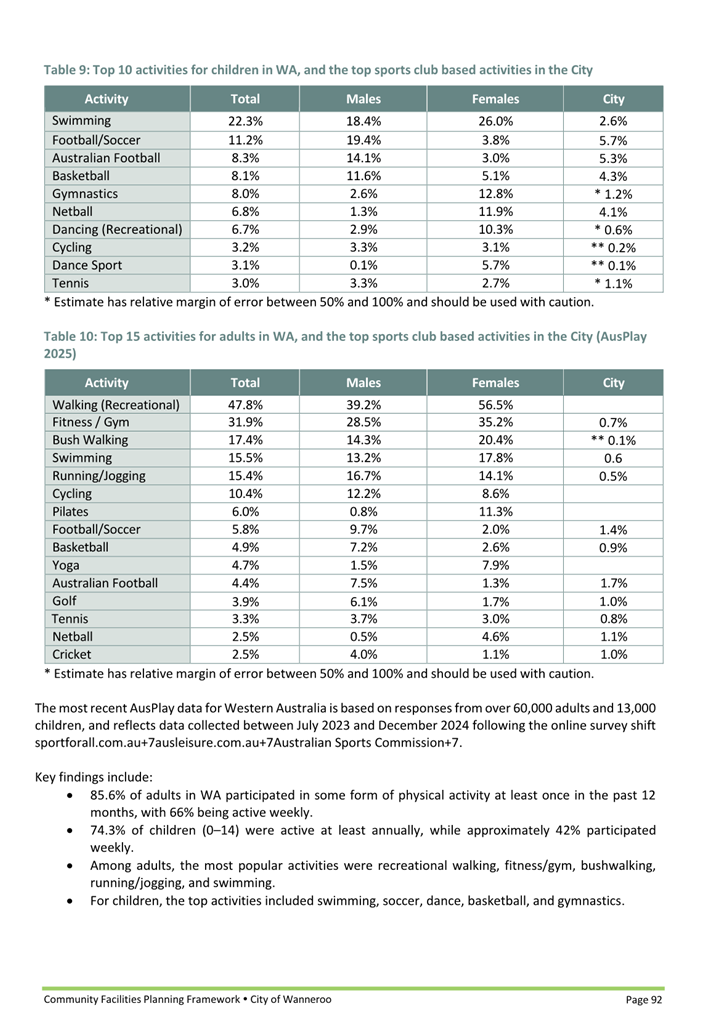 Table 9: Top 10 activities for children in WA, and the top sports club based activities in the City

| Activity | Total | Males | Females | City |
|---|---|---|---|---|
| Swimming | 22.3% | 18.4% | 26.0% | 2.6% |
| Football/Soccer | 11.2% | 19.4% | 3.8% | 5.7% |
| Australian Football | 8.3% | 14.1% | 3.0% | 5.3% |
| Basketball | 8.1% | 11.6% | 5.1% | 4.3% |
| Gymnastics | 8.0% | 2.6% | 12.8% | * 1.2% |
| Netball | 6.8% | 1.3% | 11.9% | 4.1% |
| Dancing (Recreational) | 6.7% | 2.9% | 10.3% | * 0.6% |
| Cycling | 3.2% | 3.3% | 3.1% | ** 0.2% |
| Dance Sport | 3.1% | 0.1% | 5.7% | ** 0.1% |
| Tennis | 3.0% | 3.3% | 2.7% | * 1.1% |

* Estimate has relative margin of error between 50% and 100% and should be used with caution.

Table 10: Top 15 activities for adults in WA, and the top sports club based activities in the City (AusPlay 2025)

| Activity | Total | Males | Females | City |
|---|---|---|---|---|
| Walking (Recreational) | 47.8% | 39.2% | 56.5% | |
| Fitness / Gym | 31.9% | 28.5% | 35.2% | 0.7% |
| Bush Walking | 17.4% | 14.3% | 20.4% | ** 0.1% |
| Swimming | 15.5% | 13.2% | 17.8% | 0.6 |
| Running/Jogging | 15.4% | 16.7% | 14.1% | 0.5% |
| Cycling | 10.4% | 12.2% | 8.6% | |
| Pilates | 6.0% | 0.8% | 11.3% | |
| Football/Soccer | 5.8% | 9.7% | 2.0% | 1.4% |
| Basketball | 4.9% | 7.2% | 2.6% | 0.9% |
| Yoga | 4.7% | 1.5% | 7.9% | |
| Australian Football | 4.4% | 7.5% | 1.3% | 1.7% |
| Golf | 3.9% | 6.1% | 1.7% | 1.0% |
| Tennis | 3.3% | 3.7% | 3.0% | 0.8% |
| Netball | 2.5% | 0.5% | 4.6% | 1.1% |
| Cricket | 2.5% | 4.0% | 1.1% | 1.0% |

* Estimate has relative margin of error between 50% and 100% and should be used with caution.

The most recent AusPlay data for Western Australia is based on responses from over 60,000 adults and 13,000 children, and reflects data collected between July 2023 and December 2024 following the online survey shift sportforall.com.au+7ausleisure.com.au+7Australian Sports Commission+7.

Key findings include:
• 85.6% of adults in WA participated in some form of physical activity at least once in the past 12 months, with 66% being active weekly.
• 74.3% of children (0–14) were active at least annually, while approximately 42% participated weekly.
• Among adults, the most popular activities were recreational walking, fitness/gym, bushwalking, running/jogging, and swimming.
• For children, the top activities included swimming, soccer, dance, basketball, and gymnastics.

Community Facilities Planning Framework • City of Wanneroo
Page 92